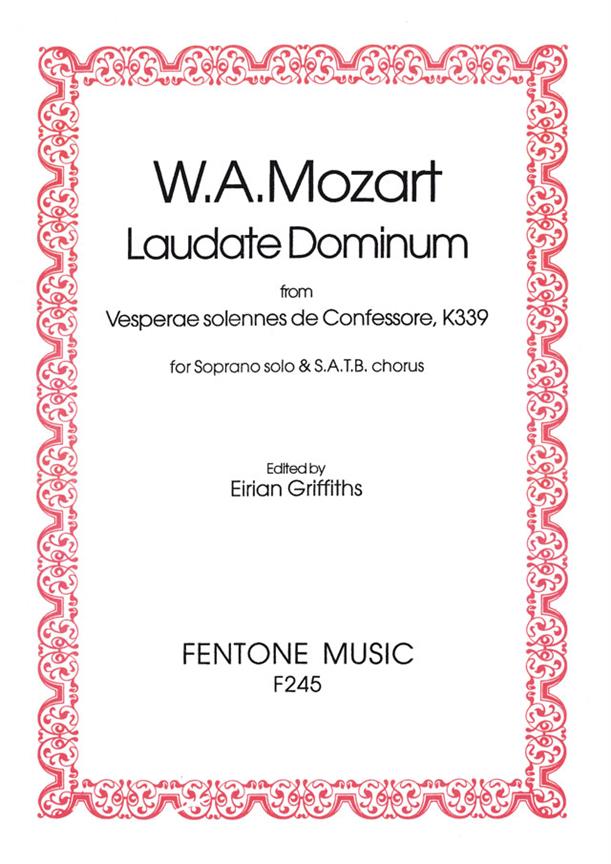 W.A.Mozart

Laudate Dominum

from

Vesperae solennes de Confessore, K339

for Soprano solo & S.A.T.B. chorus

Edited by
Eirian Griffiths

FENTONE MUSIC
F245